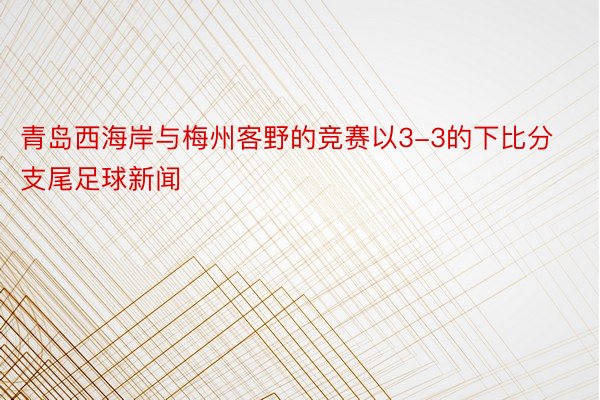 青岛西海岸与梅州客野的竞赛以3-3的下比分支尾足球新闻